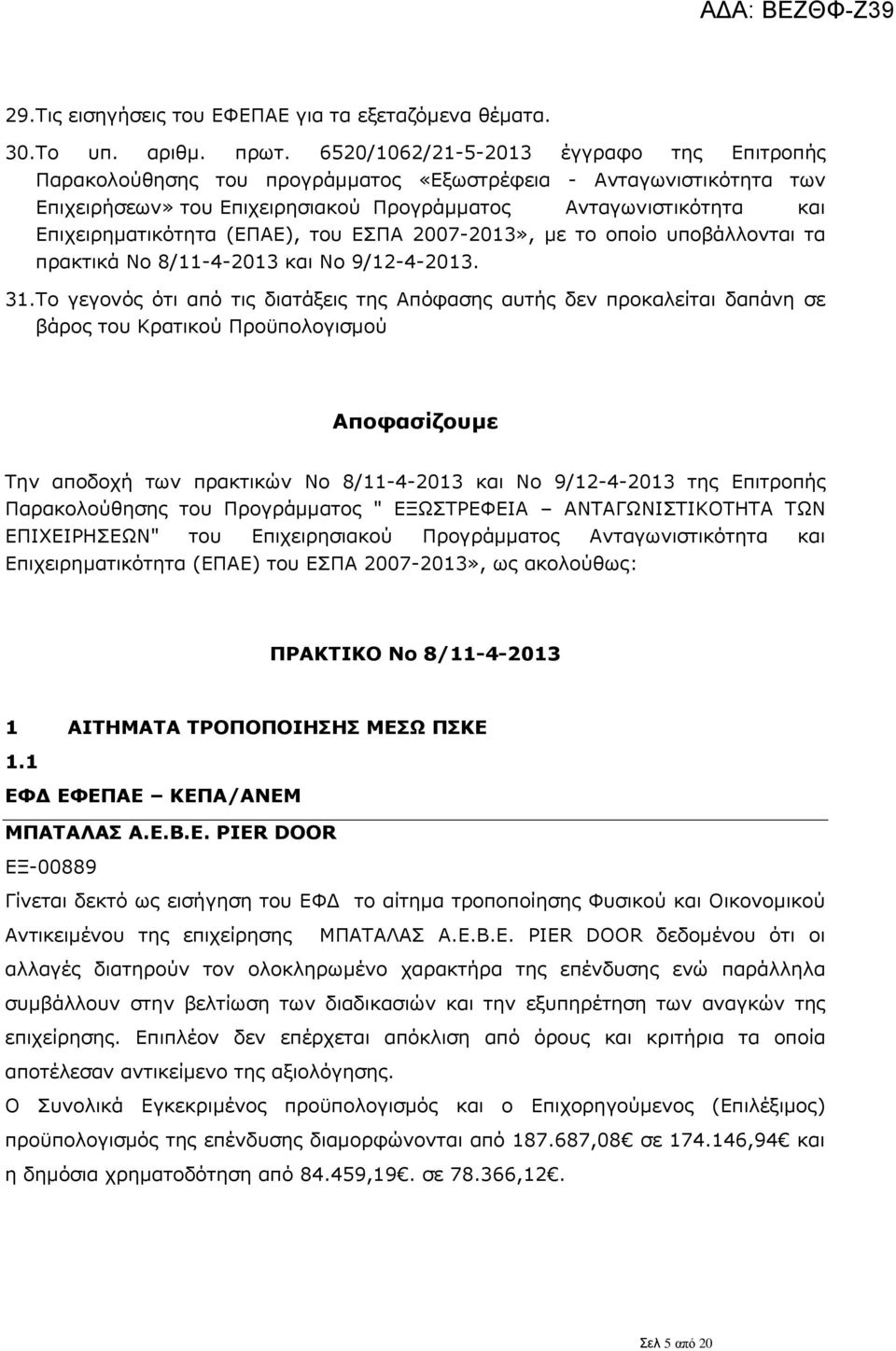 ΑΔΑ: ΒΕΖΘΦ-Ζ39

29.Τις εισηγήσεις του ΕΦΕΠΑΕ για τα εξεταζόμενα θέματα.

30.Το υπ. αριθμ. πρωτ. 6520/1062/21-5-2013 έγγραφο της Επιτροπής Παρακολούθησης του προγράμματος «Εξωστρέφεια - Ανταγωνιστικότητα των Επιχειρήσεων» του Επιχειρησιακού Προγράμματος Ανταγωνιστικότητα και Επιχειρηματικότητα (ΕΠΑΕ), του ΕΣΠΑ 2007-2013», με το οποίο υποβάλλονται τα πρακτικά Νο 8/11-4-2013 και Νο 9/12-4-2013.

31.Το γεγονός ότι από τις διατάξεις της Απόφασης αυτής δεν προκαλείται δαπάνη σε βάρος του Κρατικού Προϋπολογισμού

Αποφασίζουμε

Την αποδοχή των πρακτικών Νο 8/11-4-2013 και Νο 9/12-4-2013 της Επιτροπής Παρακολούθησης του Προγράμματος " ΕΞΩΣΤΡΕΦΕΙΑ – ΑΝΤΑΓΩΝΙΣΤΙΚΟΤΗΤΑ ΤΩΝ ΕΠΙΧΕΙΡΗΣΕΩΝ" του Επιχειρησιακού Προγράμματος Ανταγωνιστικότητα και Επιχειρηματικότητα (ΕΠΑΕ) του ΕΣΠΑ 2007-2013», ως ακολούθως:

ΠΡΑΚΤΙΚΟ Νο 8/11-4-2013

1 ΑΙΤΗΜΑΤΑ ΤΡΟΠΟΠΟΙΗΣΗΣ ΜΕΣΩ ΠΣΚΕ

1.1

ΕΦΔ ΕΦΕΠΑΕ – ΚΕΠΑ/ΑΝΕΜ

ΜΠΑΤΑΛΑΣ Α.Ε.Β.Ε. PIER DOOR

ΕΞ-00889

Γίνεται δεκτό ως εισήγηση του ΕΦΔ το αίτημα τροποποίησης Φυσικού και Οικονομικού Αντικειμένου της επιχείρησης ΜΠΑΤΑΛΑΣ Α.Ε.Β.Ε. PIER DOOR δεδομένου ότι οι αλλαγές διατηρούν τον ολοκληρωμένο χαρακτήρα της επένδυσης ενώ παράλληλα συμβάλλουν στην βελτίωση των διαδικασιών και την εξυπηρέτηση των αναγκών της επιχείρησης. Επιπλέον δεν επέρχεται απόκλιση από όρους και κριτήρια τα οποία αποτέλεσαν αντικείμενο της αξιολόγησης.

Ο Συνολικά Εγκεκριμένος προϋπολογισμός και ο Επιχορηγούμενος (Επιλέξιμος) προϋπολογισμός της επένδυσης διαμορφώνονται από 187.687,08€ σε 174.146,94€ και η δημόσια χρηματοδότηση από 84.459,19€. σε 78.366,12€.

Σελ 5 από 20